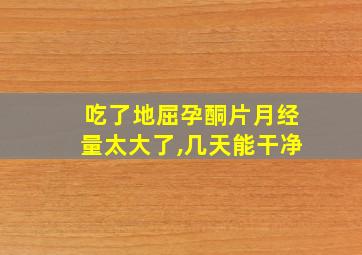 吃了地屈孕酮片月经量太大了,几天能干净